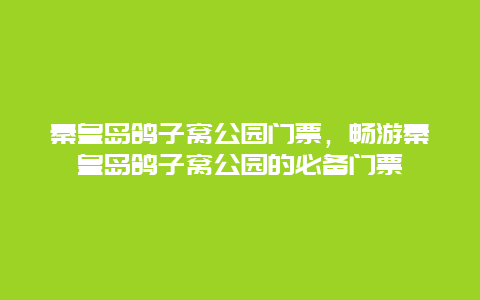 秦皇岛鸽子窝公园门票，畅游秦皇岛鸽子窝公园的必备门票